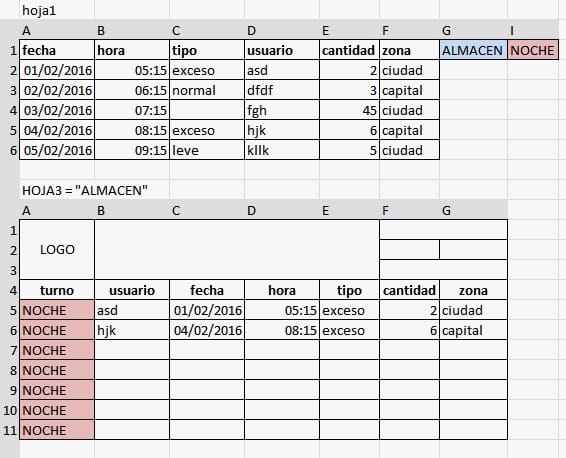 hoja1

| | A | B | C | D | E | F | G | I |
|---|---|---|---|---|---|---|---|---|
| 1 | fecha | hora | tipo | usuario | cantidad | zona | ALMACEN | NOCHE |
| 2 | 01/02/2016 | 05:15 | exceso | asd | 2 | ciudad | | |
| 3 | 02/02/2016 | 06:15 | normal | dfdf | 3 | capital | | |
| 4 | 03/02/2016 | 07:15 | | fgh | 45 | ciudad | | |
| 5 | 04/02/2016 | 08:15 | exceso | hjk | 6 | capital | | |
| 6 | 05/02/2016 | 09:15 | leve | kllk | 5 | ciudad | | |

HOJA3 = "ALMACEN"

| | A | B | C | D | E | F | G |
|---|---|---|---|---|---|---|---|
| 1 | | | | | | | |
| 2 | LOGO | | | | | | |
| 3 | | | | | | | |
| 4 | turno | usuario | fecha | hora | tipo | cantidad | zona |
| 5 | NOCHE | asd | 01/02/2016 | 05:15 | exceso | 2 | ciudad |
| 6 | NOCHE | hjk | 04/02/2016 | 08:15 | exceso | 6 | capital |
| 7 | NOCHE | | | | | | |
| 8 | NOCHE | | | | | | |
| 9 | NOCHE | | | | | | |
| 10 | NOCHE | | | | | | |
| 11 | NOCHE | | | | | | |